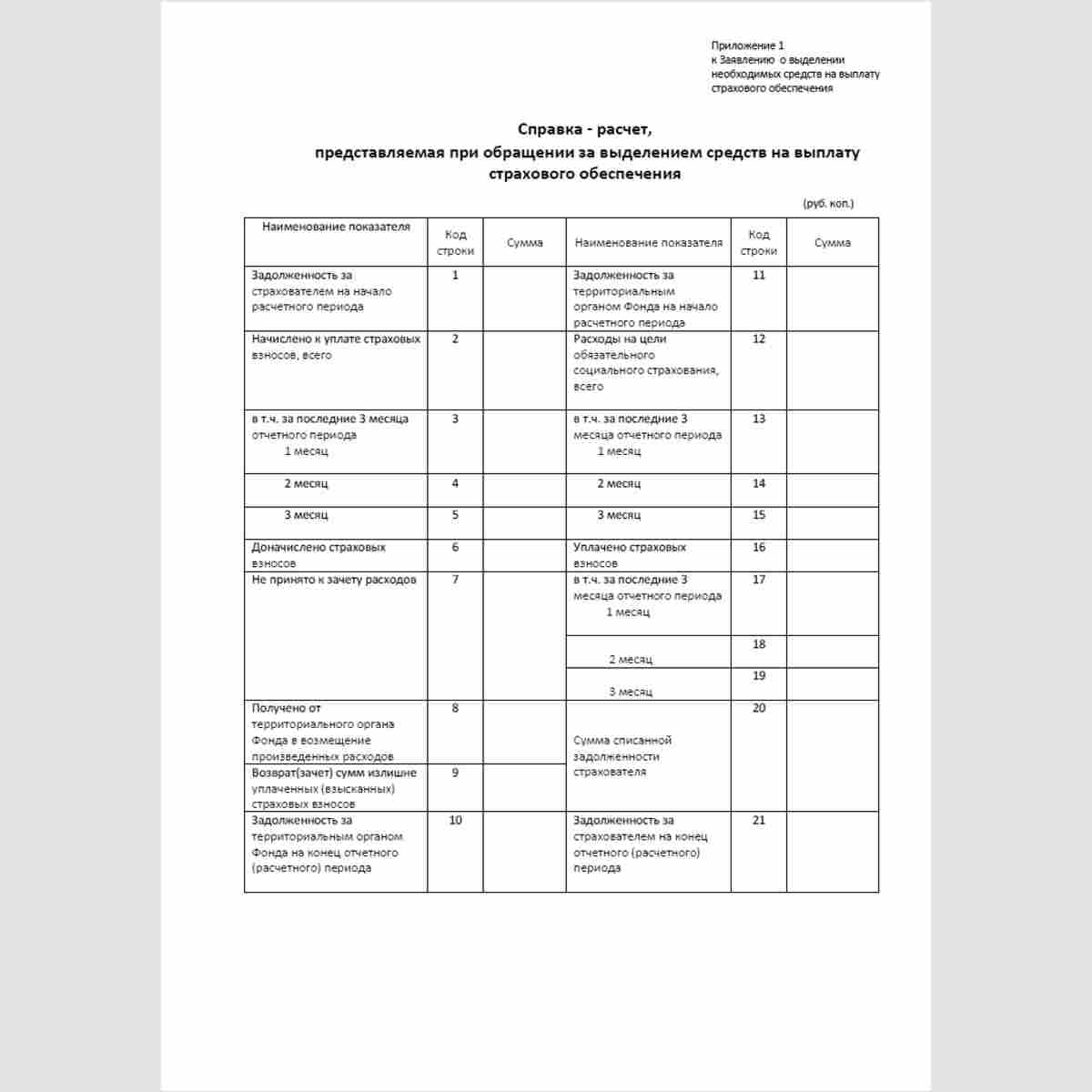 Приложение 1
к Заявлению о выделении необходимых средств на выплату страхового обеспечения

Справка - расчет,
представляемая при обращении за выделением средств на выплату страхового обеспечения

(руб. коп.)

| Наименование показателя | Код строки | Сумма | Наименование показателя | Код строки | Сумма |
|---|---|---|---|---|---|
| Задолженность за страхователем на начало расчетного периода | 1 | | Задолженность за территориальным органом Фонда на начало расчетного периода | 11 | |
| Начислено к уплате страховых взносов, всего | 2 | | Расходы на цели обязательного социального страхования, всего | 12 | |
| в т.ч. за последние 3 месяца отчетного периода 1 месяц | 3 | | в т.ч. за последние 3 месяца отчетного периода 1 месяц | 13 | |
| 2 месяц | 4 | | 2 месяц | 14 | |
| 3 месяц | 5 | | 3 месяц | 15 | |
| Доначислено страховых взносов | 6 | | Уплачено страховых взносов | 16 | |
| Не принято к зачету расходов | 7 | | в т.ч. за последние 3 месяца отчетного периода 1 месяц | 17 | |
| | | | 2 месяц | 18 | |
| | | | 3 месяц | 19 | |
| Получено от территориального органа Фонда в возмещение произведенных расходов | 8 | | Сумма списанной задолженности страхователя | 20 | |
| Возврат(зачет) сумм излишне уплаченных (взысканных) страховых взносов | 9 | | | | |
| Задолженность за территориальным органом Фонда на конец отчетного (расчетного) периода | 10 | | Задолженность за страхователем на конец отчетного (расчетного) периода | 21 | |